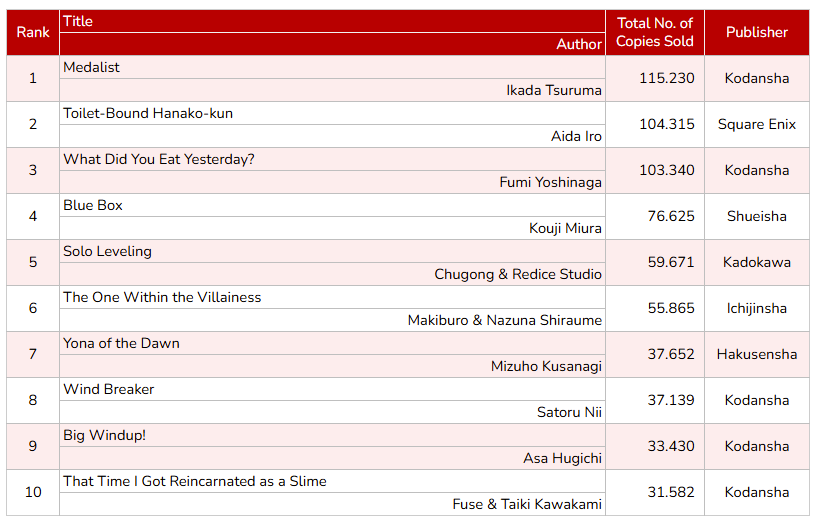 | Rank | Title / Author | Total No. of Copies Sold | Publisher |
|---|---|---|---|
| 1 | Medalist / Ikada Tsuruma | 115.230 | Kodansha |
| 2 | Toilet-Bound Hanako-kun / Aida Iro | 104.315 | Square Enix |
| 3 | What Did You Eat Yesterday? / Fumi Yoshinaga | 103.340 | Kodansha |
| 4 | Blue Box / Kouji Miura | 76.625 | Shueisha |
| 5 | Solo Leveling / Chugong & Redice Studio | 59.671 | Kadokawa |
| 6 | The One Within the Villainess / Makiburo & Nazuna Shiraume | 55.865 | Ichijinsha |
| 7 | Yona of the Dawn / Mizuho Kusanagi | 37.652 | Hakusensha |
| 8 | Wind Breaker / Satoru Nii | 37.139 | Kodansha |
| 9 | Big Windup! / Asa Hugichi | 33.430 | Kodansha |
| 10 | That Time I Got Reincarnated as a Slime / Fuse & Taiki Kawakami | 31.582 | Kodansha |